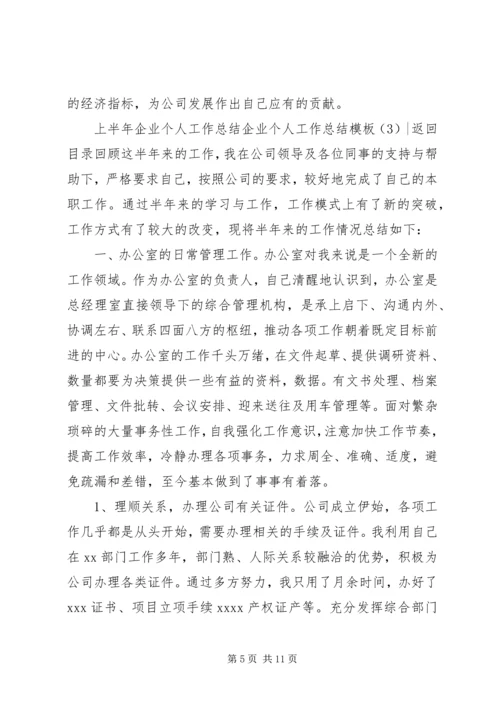 的经济指标，为公司发展作出自己应有的贡献。

上半年企业个人工作总结企业个人工作总结模板（3）|返回目录回顾这半年来的工作，我在公司领导及各位同事的支持与帮助下，严格要求自己，按照公司的要求，较好地完成了自己的本职工作。通过半年来的学习与工作，工作模式上有了新的突破，工作方式有了较大的改变，现将半年来的工作情况总结如下：

一、办公室的日常管理工作。办公室对我来说是一个全新的工作领域。作为办公室的负责人，自己清醒地认识到，办公室是总经理室直接领导下的综合管理机构，是承上启下、沟通内外、协调左右、联系四面八方的枢纽，推动各项工作朝着既定目标前进的中心。办公室的工作千头万绪，在文件起草、提供调研资料、数量都要为决策提供一些有益的资料，数据。有文书处理、档案管理、文件批转、会议安排、迎来送往及用车管理等。面对繁杂琐碎的大量事务性工作，自我强化工作意识，注意加快工作节奏，提高工作效率，冷静办理各项事务，力求周全、准确、适度，避免疏漏和差错，至今基本做到了事事有着落。

1、理顺关系，办理公司有关证件。公司成立伊始，各项工作几乎都是从头开始，需要办理相关的手续及证件。我利用自己在 xx 部门工作多年，部门熟、人际关系较融洽的优势，积极为公司办理各类证件。通过多方努力，我只用了月余时间，办好了 xxx 证书、项目立项手续 xxxx 产权证产等。充分发挥综合部门

第 5 页 共 11 页